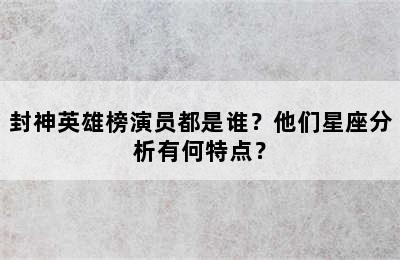 封神英雄榜演员都是谁？他们星座分析有何特点？